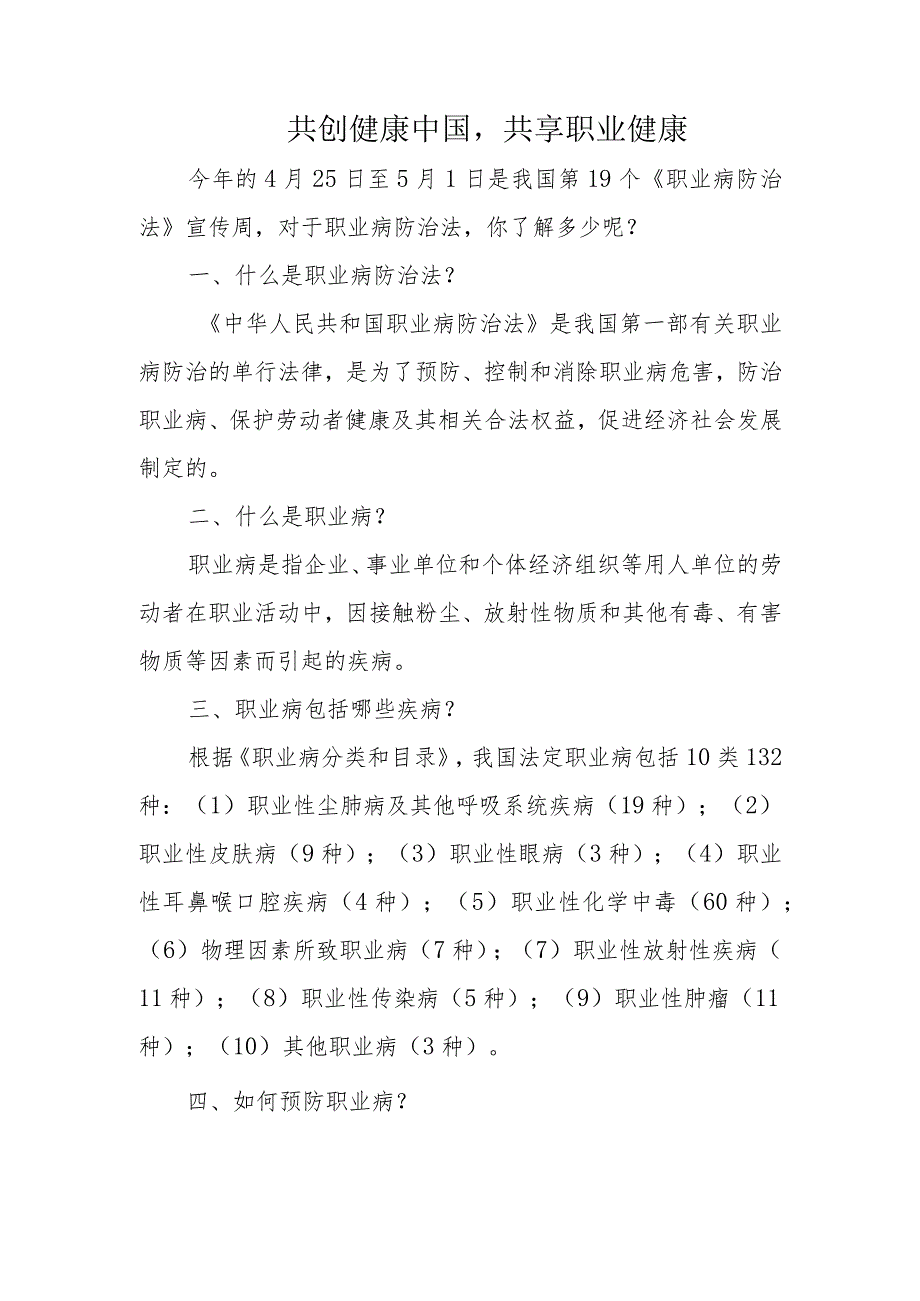 共创健康中国，共享职业健康

今年的4月25日至5月1日是我国第19个《职业病防治法》宣传周，对于职业病防治法，你了解多少呢？

一、什么是职业病防治法？

《中华人民共和国职业病防治法》是我国第一部有关职业病防治的单行法律，是为了预防、控制和消除职业病危害，防治职业病、保护劳动者健康及其相关合法权益，促进经济社会发展制定的。

二、什么是职业病？

职业病是指企业、事业单位和个体经济组织等用人单位的劳动者在职业活动中，因接触粉尘、放射性物质和其他有毒、有害物质等因素而引起的疾病。

三、职业病包括哪些疾病？

根据《职业病分类和目录》，我国法定职业病包括10类132种：（1）职业性尘肺病及其他呼吸系统疾病（19种）；（2）职业性皮肤病（9种）；（3）职业性眼病（3种）；（4）职业性耳鼻喉口腔疾病（4种）；（5）职业性化学中毒（60种）；（6）物理因素所致职业病（7种）；（7）职业性放射性疾病（11种）；（8）职业性传染病（5种）；（9）职业性肿瘤（11种）；（10）其他职业病（3种）。

四、如何预防职业病？